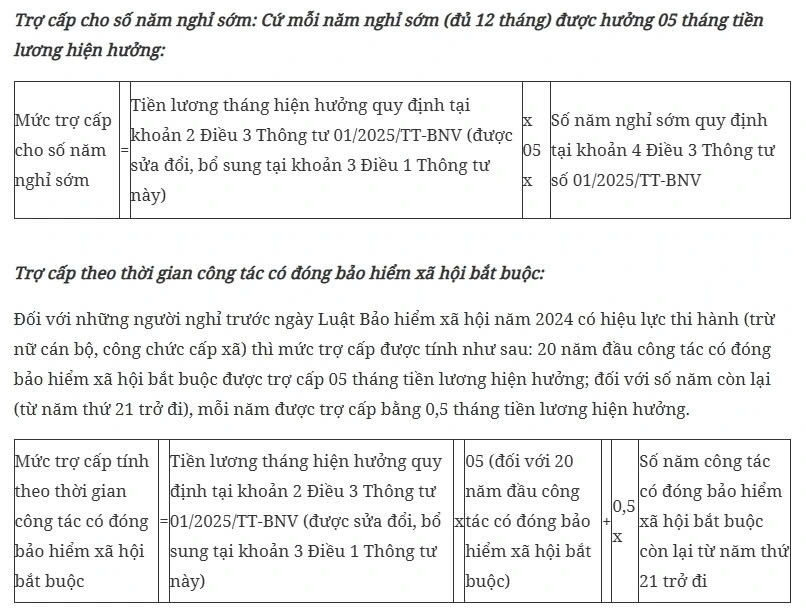 Trợ cấp cho số năm nghỉ sớm: Cứ mỗi năm nghỉ sớm (đủ 12 tháng) được hưởng 05 tháng tiền lương hiện hưởng:

| Mức trợ cấp cho số năm nghỉ sớm | = | Tiền lương tháng hiện hưởng quy định tại khoản 2 Điều 3 Thông tư 01/2025/TT-BNV (được sửa đổi, bổ sung tại khoản 3 Điều 1 Thông tư này) | x 05 x | Số năm nghỉ sớm quy định tại khoản 4 Điều 3 Thông tư số 01/2025/TT-BNV |
|---|---|---|---|---|

Trợ cấp theo thời gian công tác có đóng bảo hiểm xã hội bắt buộc:

Đối với những người nghỉ trước ngày Luật Bảo hiểm xã hội năm 2024 có hiệu lực thi hành (trừ nữ cán bộ, công chức cấp xã) thì mức trợ cấp được tính như sau: 20 năm đầu công tác có đóng bảo hiểm xã hội bắt buộc được trợ cấp 05 tháng tiền lương hiện hưởng; đối với số năm còn lại (từ năm thứ 21 trở đi), mỗi năm được trợ cấp bằng 0,5 tháng tiền lương hiện hưởng.

| Mức trợ cấp tính theo thời gian công tác có đóng bảo hiểm xã hội bắt buộc | = | Tiền lương tháng hiện hưởng quy định tại khoản 2 Điều 3 Thông tư 01/2025/TT-BNV (được sửa đổi, bổ sung tại khoản 3 Điều 1 Thông tư này) | x | 05 (đối với 20 năm đầu công tác có đóng bảo hiểm xã hội bắt buộc) | + | 0,5 x | Số năm công tác có đóng bảo hiểm xã hội bắt buộc còn lại từ năm thứ 21 trở đi |
|---|---|---|---|---|---|---|---|